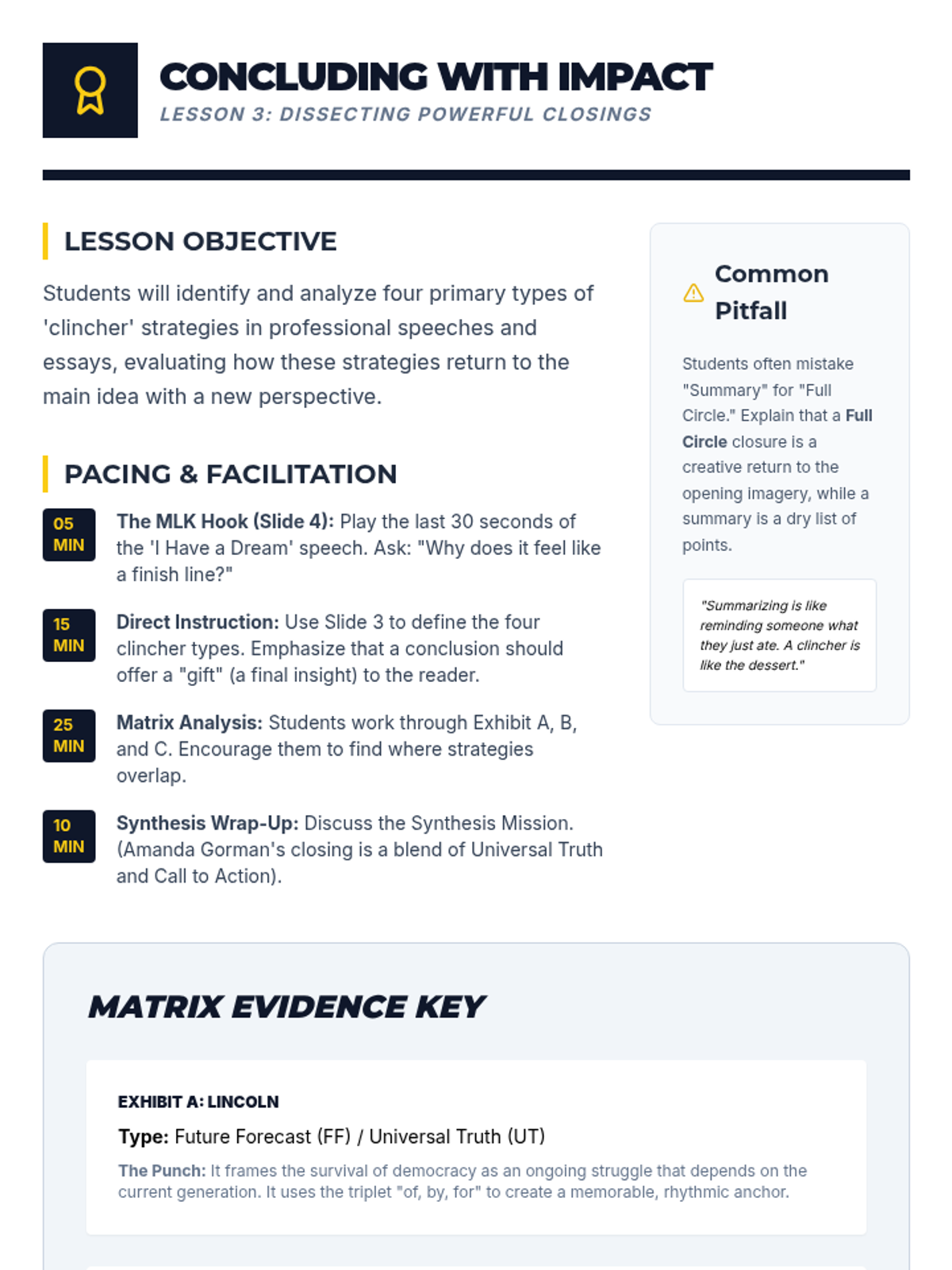 CONCLUDING WITH IMPACT
LESSON 3: DISSECTING POWERFUL CLOSINGS

LESSON OBJECTIVE

Students will identify and analyze four primary types of 'clincher' strategies in professional speeches and essays, evaluating how these strategies return to the main idea with a new perspective.

PACING & FACILITATION

05 MIN
The MLK Hook (Slide 4): Play the last 30 seconds of the 'I Have a Dream' speech. Ask: "Why does it feel like a finish line?"

15 MIN
Direct Instruction: Use Slide 3 to define the four clincher types. Emphasize that a conclusion should offer a "gift" (a final insight) to the reader.

25 MIN
Matrix Analysis: Students work through Exhibit A, B, and C. Encourage them to find where strategies overlap.

10 MIN
Synthesis Wrap-Up: Discuss the Synthesis Mission. (Amanda Gorman's closing is a blend of Universal Truth and Call to Action).

Common Pitfall

Students often mistake "Summary" for "Full Circle." Explain that a Full Circle closure is a creative return to the opening imagery, while a summary is a dry list of points.

"Summarizing is like reminding someone what they just ate. A clincher is like the dessert."

MATRIX EVIDENCE KEY

EXHIBIT A: LINCOLN

Type: Future Forecast (FF) / Universal Truth (UT)

The Punch: It frames the survival of democracy as an ongoing struggle that depends on the current generation. It uses the triplet "of, by, for" to create a memorable, rhythmic anchor.